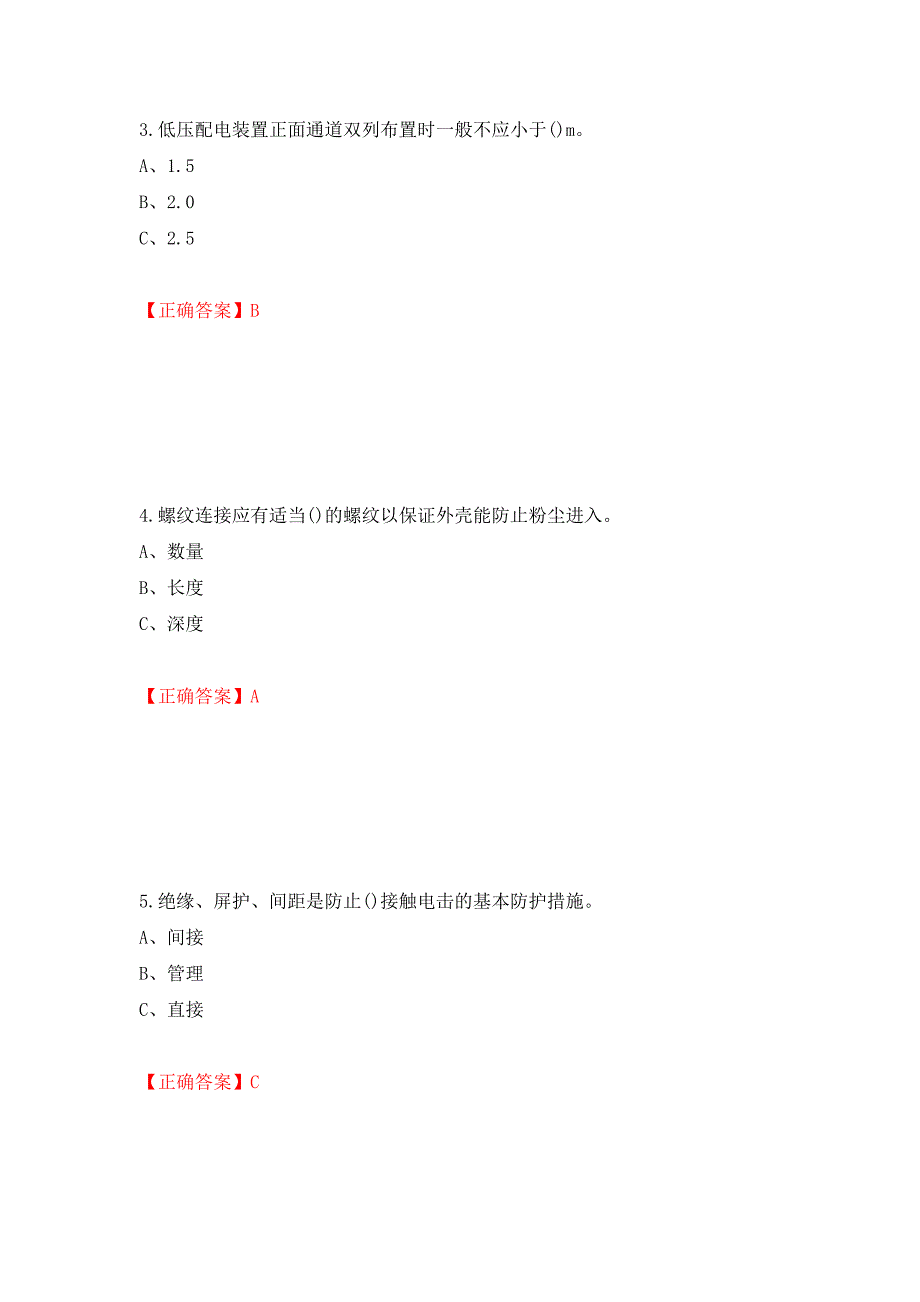 3.低压配电装置正面通道双列布置时一般不应小于()m。

A、1.5

B、2.0

C、2.5

【正确答案】B

4.螺纹连接应有适当()的螺纹以保证外壳能防止粉尘进入。

A、数量

B、长度

C、深度

【正确答案】A

5.绝缘、屏护、间距是防止()接触电击的基本防护措施。

A、间接

B、管理

C、直接

【正确答案】C